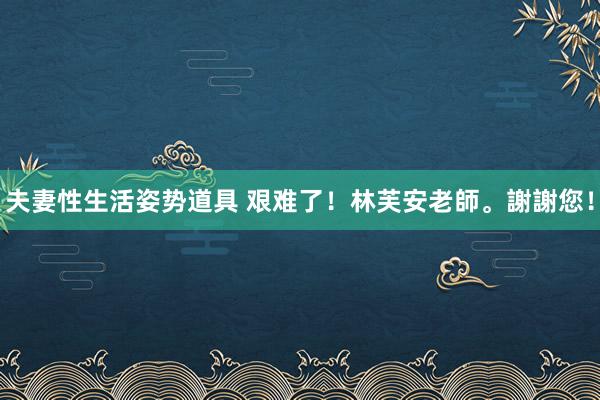 夫妻性生活姿势道具 艰难了！林芙安老師。謝謝您！